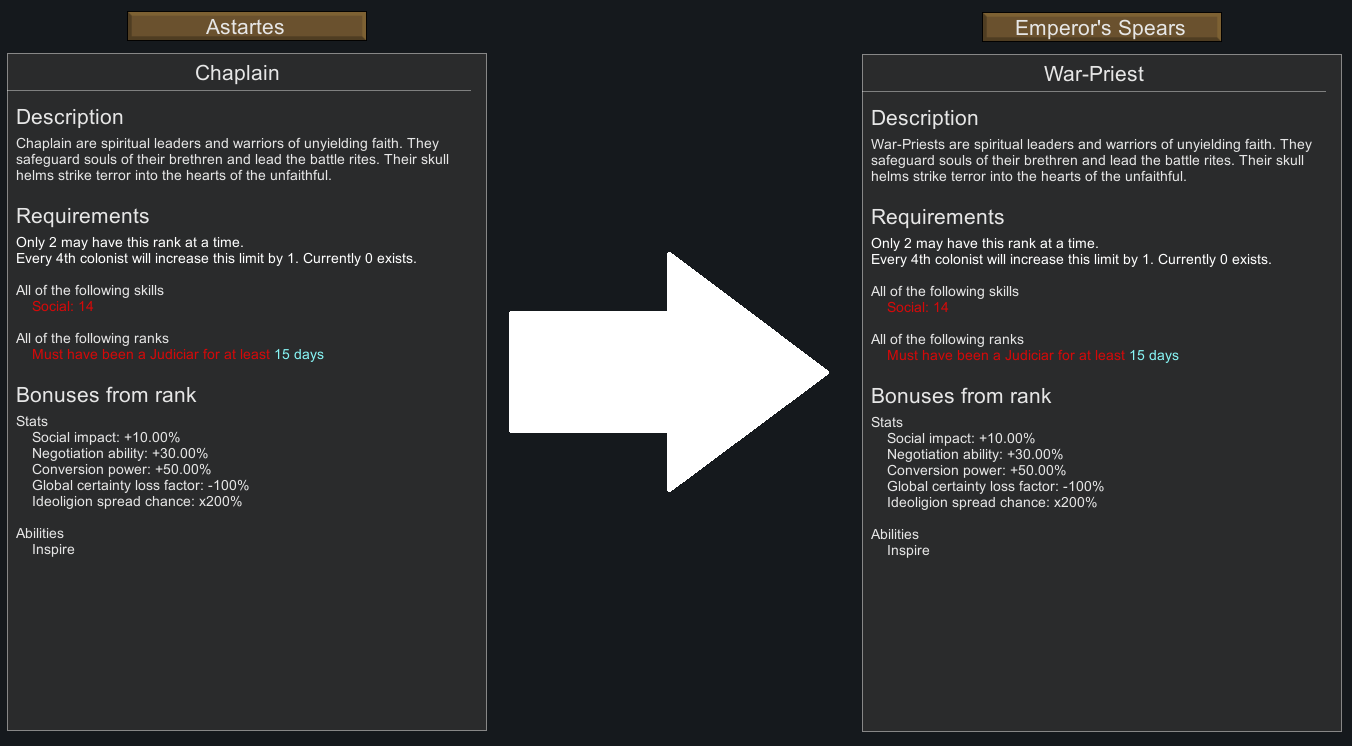 Astartes

Chaplain

Description

Chaplain are spiritual leaders and warriors of unyielding faith. They safeguard souls of their brethren and lead the battle rites. Their skull helms strike terror into the hearts of the unfaithful.

Requirements

Only 2 may have this rank at a time.
Every 4th colonist will increase this limit by 1. Currently 0 exists.

All of the following skills
Social: 14

All of the following ranks
Must have been a Judiciar for at least 15 days

Bonuses from rank

Stats
Social impact: +10.00%
Negotiation ability: +30.00%
Conversion power: +50.00%
Global certainty loss factor: -100%
Ideoligion spread chance: x200%

Abilities
Inspire

Emperor's Spears

War-Priest

Description

War-Priests are spiritual leaders and warriors of unyielding faith. They safeguard souls of their brethren and lead the battle rites. Their skull helms strike terror into the hearts of the unfaithful.

Requirements

Only 2 may have this rank at a time.
Every 4th colonist will increase this limit by 1. Currently 0 exists.

All of the following skills
Social: 14

All of the following ranks
Must have been a Judiciar for at least 15 days

Bonuses from rank

Stats
Social impact: +10.00%
Negotiation ability: +30.00%
Conversion power: +50.00%
Global certainty loss factor: -100%
Ideoligion spread chance: x200%

Abilities
Inspire